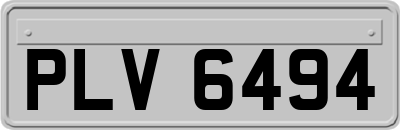 PLV 6494